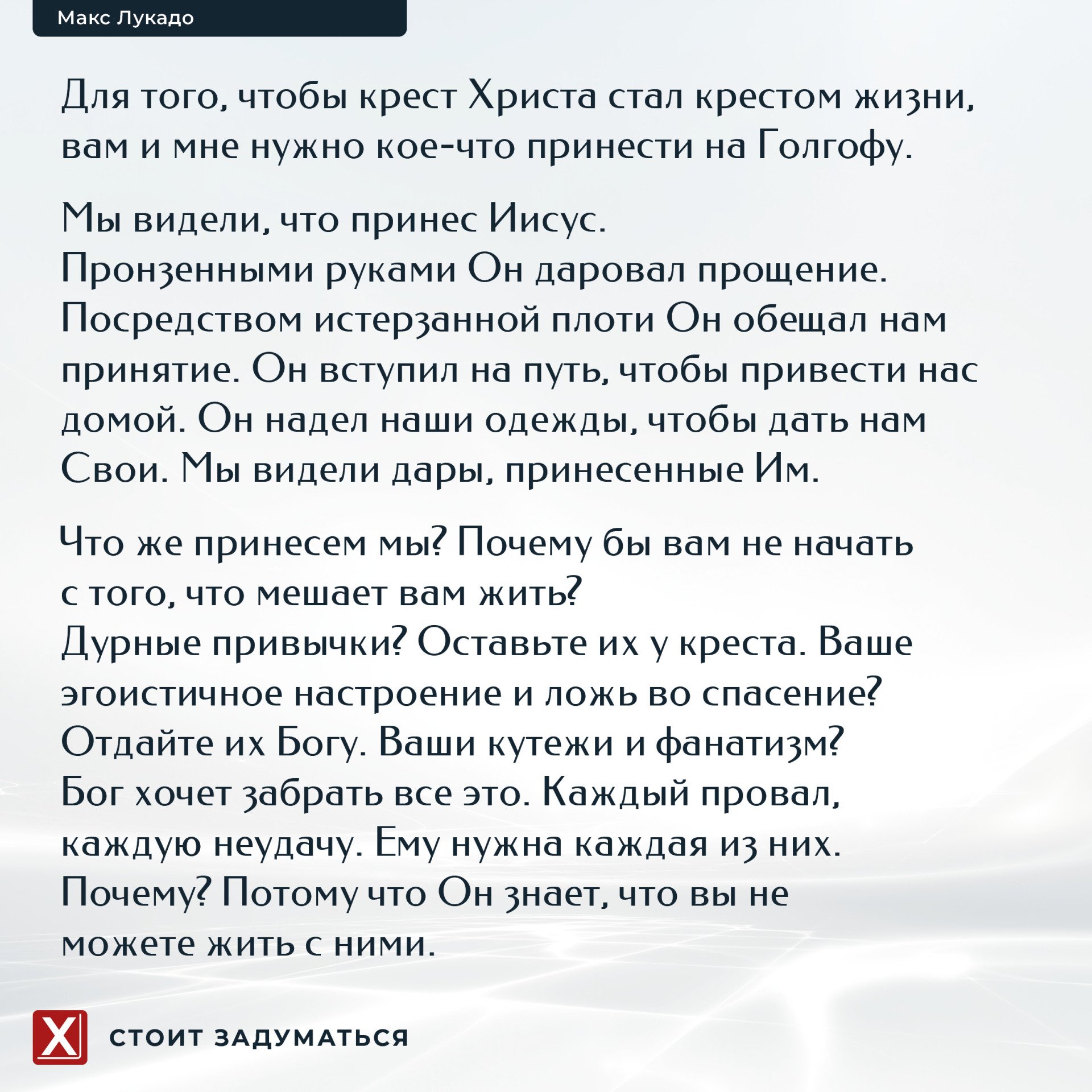 Макс Лукадо

Для того, чтобы крест Христа стал крестом жизни, вам и мне нужно кое-что принести на Голгофу.

Мы видели, что принес Иисус.
Пронзенными руками Он даровал прощение. Посредством истерзанной плоти Он обещал нам принятие. Он вступил на путь, чтобы привести нас домой. Он надел наши одежды, чтобы дать нам Свои. Мы видели дары, принесенные Им.

Что же принесем мы? Почему бы вам не начать с того, что мешает вам жить?
Дурные привычки? Оставьте их у креста. Ваше эгоистичное настроение и ложь во спасение? Отдайте их Богу. Ваши кутежи и фанатизм? Бог хочет забрать все это. Каждый провал, каждую неудачу. Ему нужна каждая из них. Почему? Потому что Он знает, что вы не можете жить с ними.

X

СТОИТ ЗАДУМАТЬСЯ